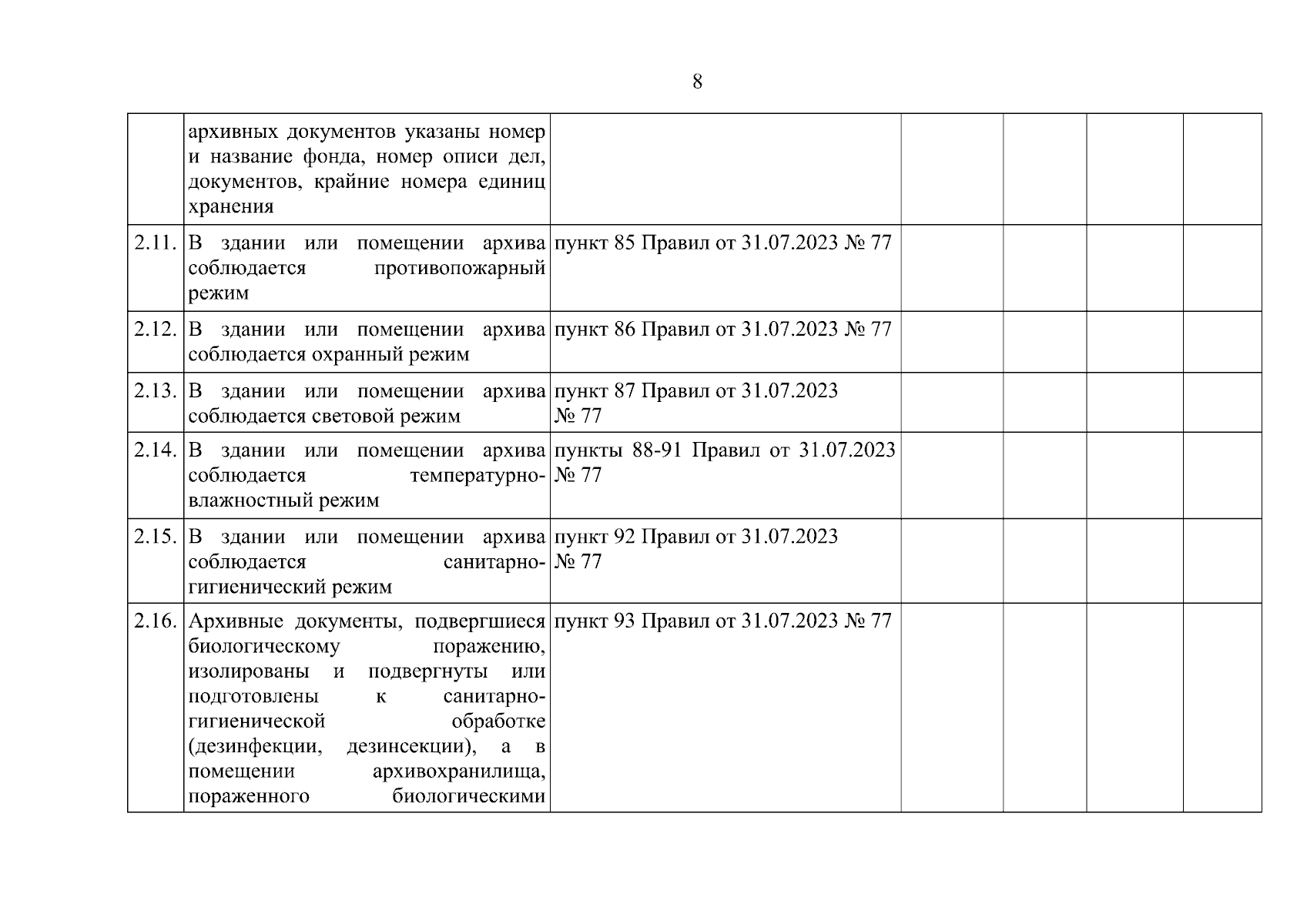 8

|  | архивных документов указаны номер и название фонда, номер описи дел, документов, крайние номера единиц хранения |  |  |  |  |  |
|---|---|---|---|---|---|---|
| 2.11. | В здании или помещении архива соблюдается противопожарный режим | пункт 85 Правил от 31.07.2023 № 77 |  |  |  |  |
| 2.12. | В здании или помещении архива соблюдается охранный режим | пункт 86 Правил от 31.07.2023 № 77 |  |  |  |  |
| 2.13. | В здании или помещении архива соблюдается световой режим | пункт 87 Правил от 31.07.2023 № 77 |  |  |  |  |
| 2.14. | В здании или помещении архива соблюдается температурно-влажностный режим | пункты 88-91 Правил от 31.07.2023 № 77 |  |  |  |  |
| 2.15. | В здании или помещении архива соблюдается санитарно-гигиенический режим | пункт 92 Правил от 31.07.2023 № 77 |  |  |  |  |
| 2.16. | Архивные документы, подвергшиеся биологическому поражению, изолированы и подвергнуты или подготовлены к санитарно-гигиенической обработке (дезинфекции, дезинсекции), а в помещении архивохранилища, пораженного биологическими | пункт 93 Правил от 31.07.2023 № 77 |  |  |  |  |